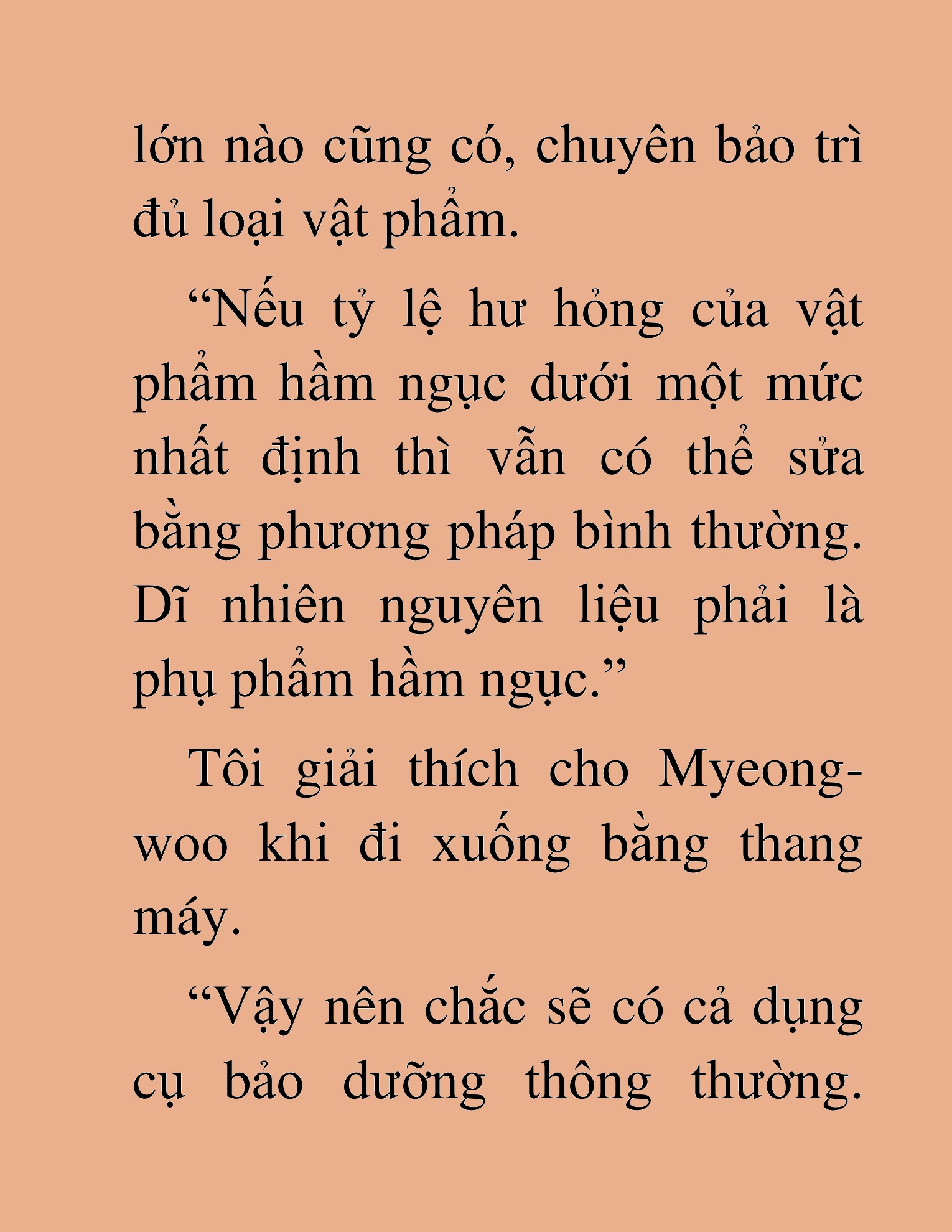 lớn nào cũng có, chuyên bảo trì đủ loại vật phẩm.

“Nếu tỷ lệ hư hỏng của vật phẩm hầm ngục dưới một mức nhất định thì vẫn có thể sửa bằng phương pháp bình thường. Dĩ nhiên nguyên liệu phải là phụ phẩm hầm ngục.”

Tôi giải thích cho Myeong-woo khi đi xuống bằng thang máy.

“Vậy nên chắc sẽ có cả dụng cụ bảo dưỡng thông thường.